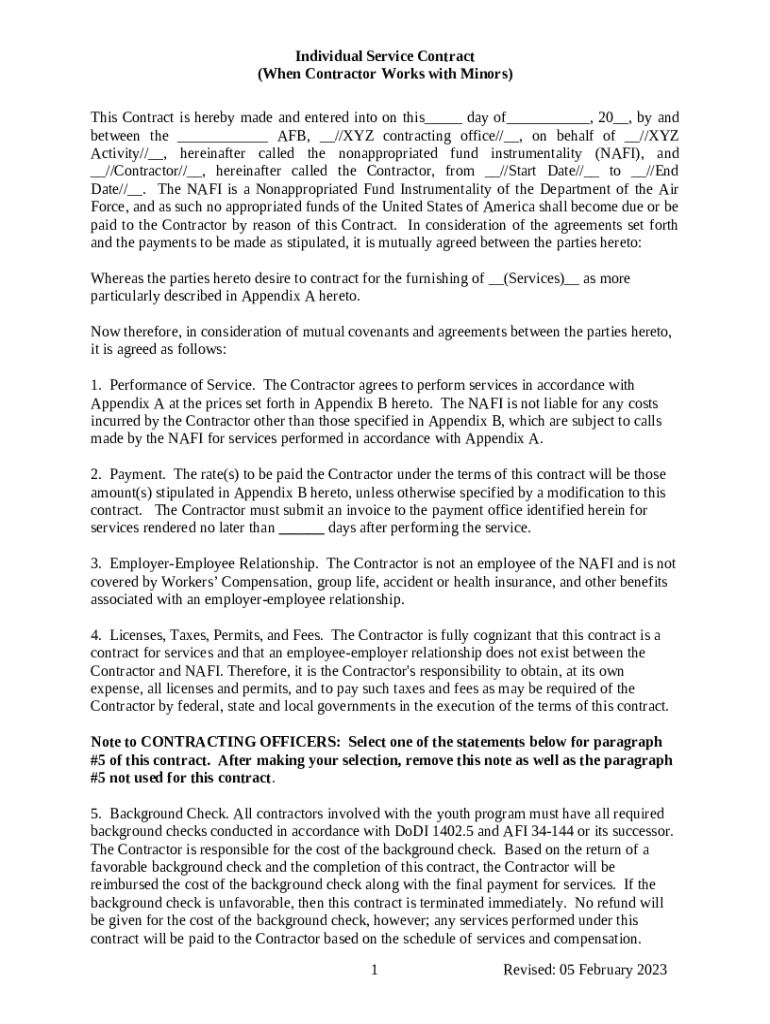 Individual Service Contract
(When Contractor Works with Minors)

This Contract is hereby made and entered into on this_____ day of___________, 20__, by and between the ____________ AFB, __//XYZ contracting office//__, on behalf of __//XYZ Activity//__, hereinafter called the nonappropriated fund instrumentality (NAFI), and __//Contractor//__, hereinafter called the Contractor, from __//Start Date//__ to __//End Date//__. The NAFI is a Nonappropriated Fund Instrumentality of the Department of the Air Force, and as such no appropriated funds of the United States of America shall become due or be paid to the Contractor by reason of this Contract. In consideration of the agreements set forth and the payments to be made as stipulated, it is mutually agreed between the parties hereto:

Whereas the parties hereto desire to contract for the furnishing of __(Services)__ as more particularly described in Appendix A hereto.

Now therefore, in consideration of mutual covenants and agreements between the parties hereto, it is agreed as follows:

1. Performance of Service. The Contractor agrees to perform services in accordance with Appendix A at the prices set forth in Appendix B hereto. The NAFI is not liable for any costs incurred by the Contractor other than those specified in Appendix B, which are subject to calls made by the NAFI for services performed in accordance with Appendix A.

2. Payment. The rate(s) to be paid the Contractor under the terms of this contract will be those amount(s) stipulated in Appendix B hereto, unless otherwise specified by a modification to this contract. The Contractor must submit an invoice to the payment office identified herein for services rendered no later than ______ days after performing the service.

3. Employer-Employee Relationship. The Contractor is not an employee of the NAFI and is not covered by Workers' Compensation, group life, accident or health insurance, and other benefits associated with an employer-employee relationship.

4. Licenses, Taxes, Permits, and Fees. The Contractor is fully cognizant that this contract is a contract for services and that an employee-employer relationship does not exist between the Contractor and NAFI. Therefore, it is the Contractor's responsibility to obtain, at its own expense, all licenses and permits, and to pay such taxes and fees as may be required of the Contractor by federal, state and local governments in the execution of the terms of this contract.

Note to CONTRACTING OFFICERS: Select one of the statements below for paragraph #5 of this contract. After making your selection, remove this note as well as the paragraph #5 not used for this contract.

5. Background Check. All contractors involved with the youth program must have all required background checks conducted in accordance with DoDI 1402.5 and AFI 34-144 or its successor. The Contractor is responsible for the cost of the background check. Based on the return of a favorable background check and the completion of this contract, the Contractor will be reimbursed the cost of the background check along with the final payment for services. If the background check is unfavorable, then this contract is terminated immediately. No refund will be given for the cost of the background check, however; any services performed under this contract will be paid to the Contractor based on the schedule of services and compensation.

1 Revised: 05 February 2023